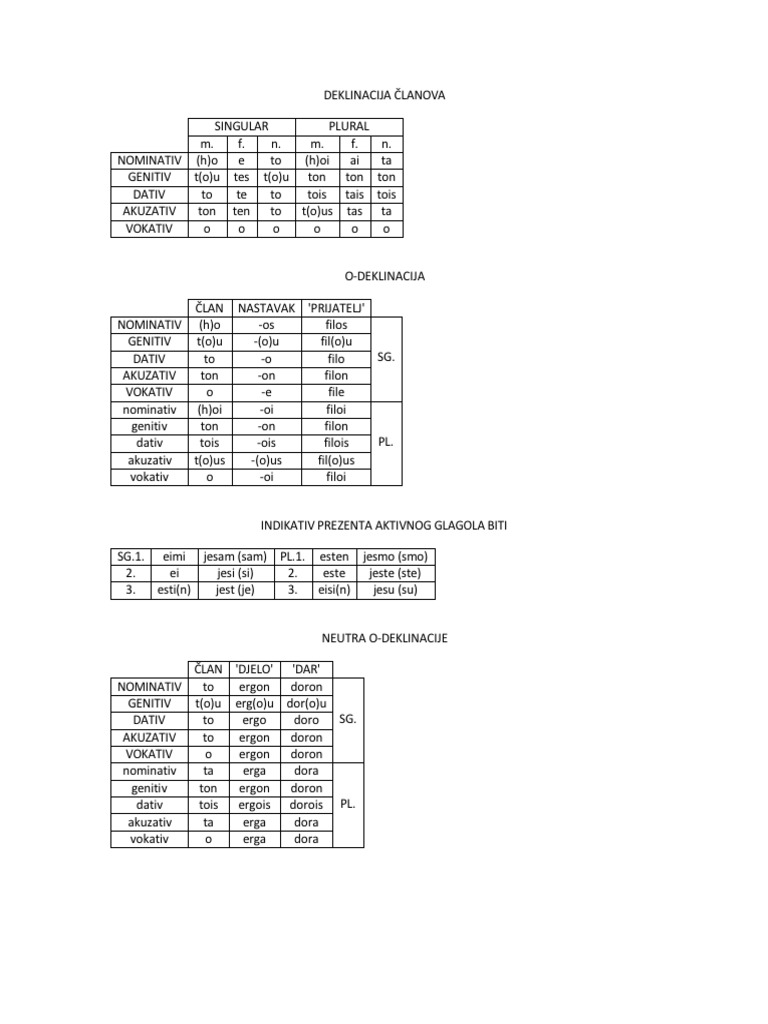 DEKLINACIJA ČLANOVA

| | SINGULAR | | | PLURAL | | |
|---|---|---|---|---|---|---|
| | m. | f. | n. | m. | f. | n. |
| NOMINATIV | (h)o | e | to | (h)oi | ai | ta |
| GENITIV | t(o)u | tes | t(o)u | ton | ton | ton |
| DATIV | to | te | to | tois | tais | tois |
| AKUZATIV | ton | ten | to | t(o)us | tas | ta |
| VOKATIV | o | o | o | o | o | o |

O-DEKLINACIJA

| | ČLAN | NASTAVAK | 'PRIJATELJ' | |
|---|---|---|---|---|
| NOMINATIV | (h)o | -os | filos | SG. |
| GENITIV | t(o)u | -(o)u | fil(o)u | |
| DATIV | to | -o | filo | |
| AKUZATIV | ton | -on | filon | |
| VOKATIV | o | -e | file | |
| nominativ | (h)oi | -oi | filoi | PL. |
| genitiv | ton | -on | filon | |
| dativ | tois | -ois | filois | |
| akuzativ | t(o)us | -(o)us | fil(o)us | |
| vokativ | o | -oi | filoi | |

INDIKATIV PREZENTA AKTIVNOG GLAGOLA BITI

| SG.1. | eimi | jesam (sam) | PL.1. | esten | jesmo (smo) |
|---|---|---|---|---|---|
| 2. | ei | jesi (si) | 2. | este | jeste (ste) |
| 3. | esti(n) | jest (je) | 3. | eisi(n) | jesu (su) |

NEUTRA O-DEKLINACIJE

| | ČLAN | 'DJELO' | 'DAR' | |
|---|---|---|---|---|
| NOMINATIV | to | ergon | doron | SG. |
| GENITIV | t(o)u | erg(o)u | dor(o)u | |
| DATIV | to | ergo | doro | |
| AKUZATIV | to | ergon | doron | |
| VOKATIV | o | ergon | doron | |
| nominativ | ta | erga | dora | PL. |
| genitiv | ton | ergon | doron | |
| dativ | tois | ergois | dorois | |
| akuzativ | ta | erga | dora | |
| vokativ | o | erga | dora | |